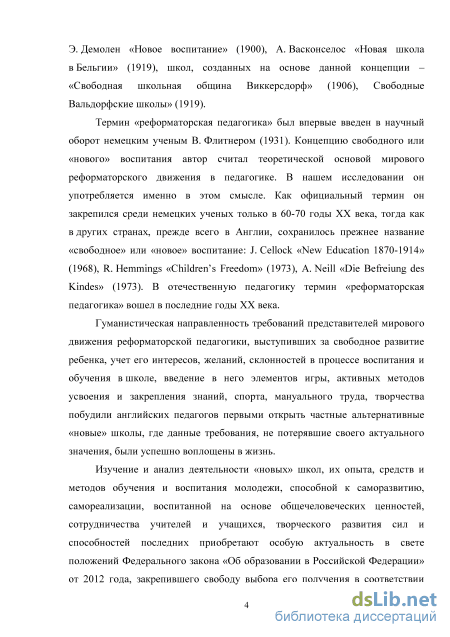 Э. Демолен «Новое воспитание» (1900), А. Васконселос «Новая школа в Бельгии» (1919), школ, созданных на основе данной концепции – «Свободная школьная община Виккерсдорф» (1906), Свободные Вальдорфские школы» (1919).

Термин «реформаторская педагогика» был впервые введен в научный оборот немецким ученым В. Флитнером (1931). Концепцию свободного или «нового» воспитания автор считал теоретической основой мирового реформаторского движения в педагогике. В нашем исследовании он употребляется именно в этом смысле. Как официальный термин он закрепился среди немецких ученых только в 60-70 годы XX века, тогда как в других странах, прежде всего в Англии, сохранилось прежнее название «свободное» или «новое» воспитание: J. Cellock «New Education 1870-1914» (1968), R. Hemmings «Children's Freedom» (1973), A. Neill «Die Befreiung des Kindes» (1973). В отечественную педагогику термин «реформаторская педагогика» вошел в последние годы XX века.

Гуманистическая направленность требований представителей мирового движения реформаторской педагогики, выступивших за свободное развитие ребенка, учет его интересов, желаний, склонностей в процессе воспитания и обучения в школе, введение в него элементов игры, активных методов усвоения и закрепления знаний, спорта, мануального труда, творчества побудили английских педагогов первыми открыть частные альтернативные «новые» школы, где данные требования, не потерявшие своего актуального значения, были успешно воплощены в жизнь.

Изучение и анализ деятельности «новых» школ, их опыта, средств и методов обучения и воспитания молодежи, способной к саморазвитию, самореализации, воспитанной на основе общечеловеческих ценностей, сотрудничества учителей и учащихся, творческого развития сил и способностей последних приобретают особую актуальность в свете положений Федерального закона «Об образовании в Российской Федерации» от 2012 года, закрепившего свободу выбора его получения в соответствии

4

dsLib.net
библиотека диссертаций